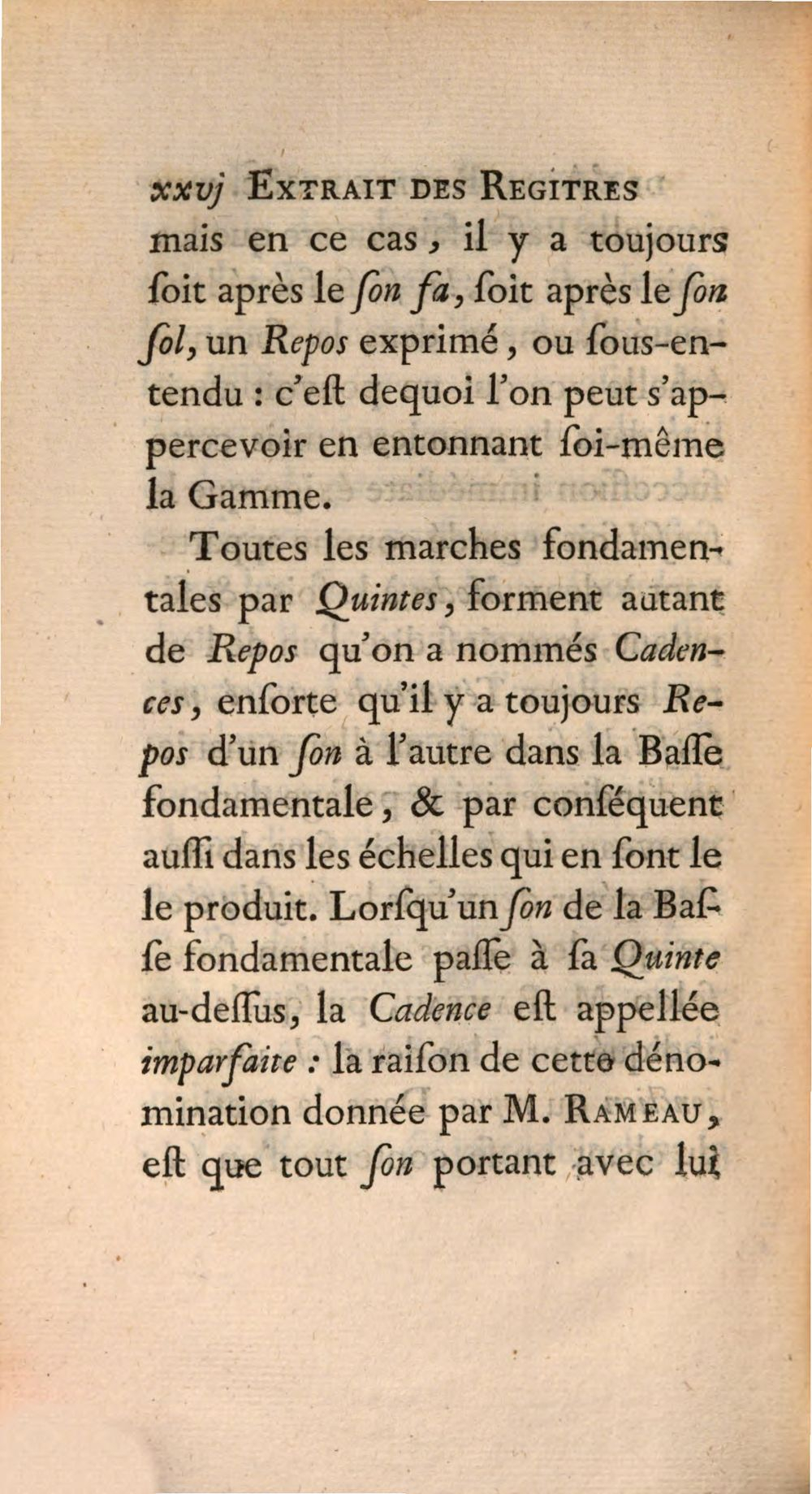 xxvj EXTRAIT DES REGITRES
mais en ce cas, il y a toujours ſoit après le ſon fa, ſoit après le ſon ſol, un Repos exprimé, ou ſous-entendu : c'eſt dequoi l'on peut s'appercevoir en entonnant ſoi-même la Gamme.

Toutes les marches fondamentales par Quintes, forment autant de Repos qu'on a nommés Cadences, enſorte qu'il y a toujours Repos d'un ſon à l'autre dans la Baſſe fondamentale, & par conſéquent auſſi dans les échelles qui en ſont le le produit. Lorſqu'un ſon de la Baſſe fondamentale paſſe à ſa Quinte au-deſſus, la Cadence eſt appellée imparfaite : la raiſon de cette dénomination donnée par M. RAMEAU, eſt que tout ſon portant avec lui